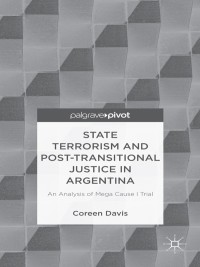 palgrave▸pivot

STATE TERRORISM AND POST-TRANSITIONAL JUSTICE IN ARGENTINA

An Analysis of Mega Cause I Trial

Coreen Davis